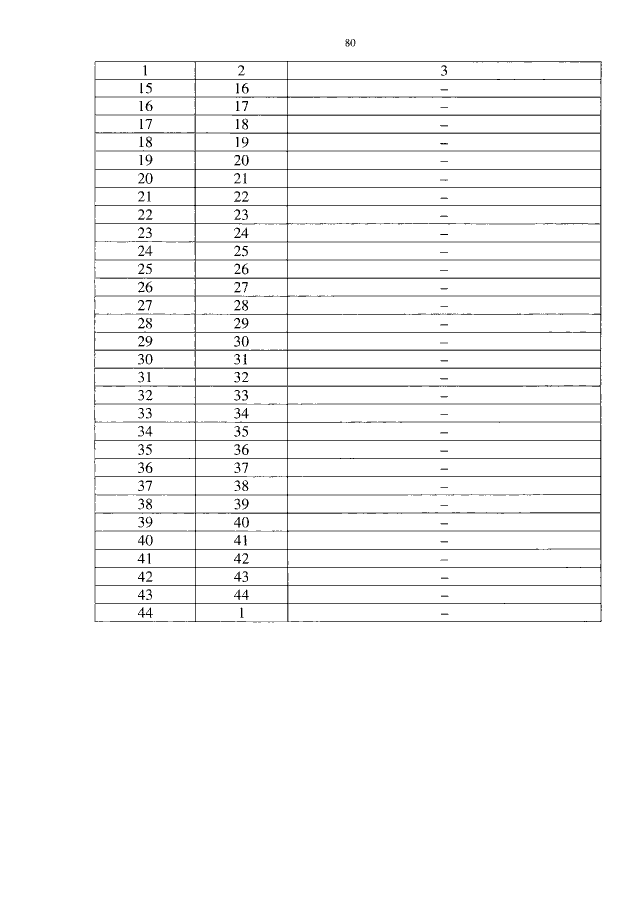 80

| 1 | 2 | 3 |
|---|---|---|
| 15 | 16 | – |
| 16 | 17 | – |
| 17 | 18 | – |
| 18 | 19 | – |
| 19 | 20 | – |
| 20 | 21 | – |
| 21 | 22 | – |
| 22 | 23 | – |
| 23 | 24 | – |
| 24 | 25 | – |
| 25 | 26 | – |
| 26 | 27 | – |
| 27 | 28 | – |
| 28 | 29 | – |
| 29 | 30 | – |
| 30 | 31 | – |
| 31 | 32 | – |
| 32 | 33 | – |
| 33 | 34 | – |
| 34 | 35 | – |
| 35 | 36 | – |
| 36 | 37 | – |
| 37 | 38 | – |
| 38 | 39 | – |
| 39 | 40 | – |
| 40 | 41 | – |
| 41 | 42 | – |
| 42 | 43 | – |
| 43 | 44 | – |
| 44 | 1 | – |